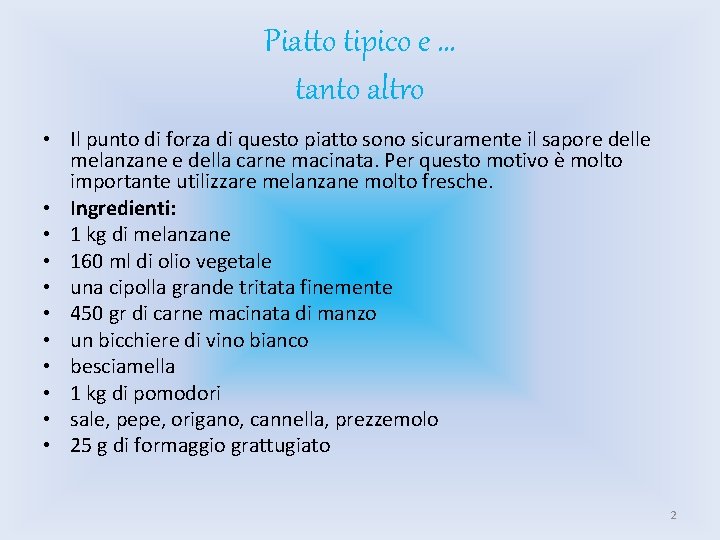 Piatto tipico e …
tanto altro

• Il punto di forza di questo piatto sono sicuramente il sapore delle melanzane e della carne macinata. Per questo motivo è molto importante utilizzare melanzane molto fresche.
• Ingredienti:
• 1 kg di melanzane
• 160 ml di olio vegetale
• una cipolla grande tritata finemente
• 450 gr di carne macinata di manzo
• un bicchiere di vino bianco
• besciamella
• 1 kg di pomodori
• sale, pepe, origano, cannella, prezzemolo
• 25 g di formaggio grattugiato

2